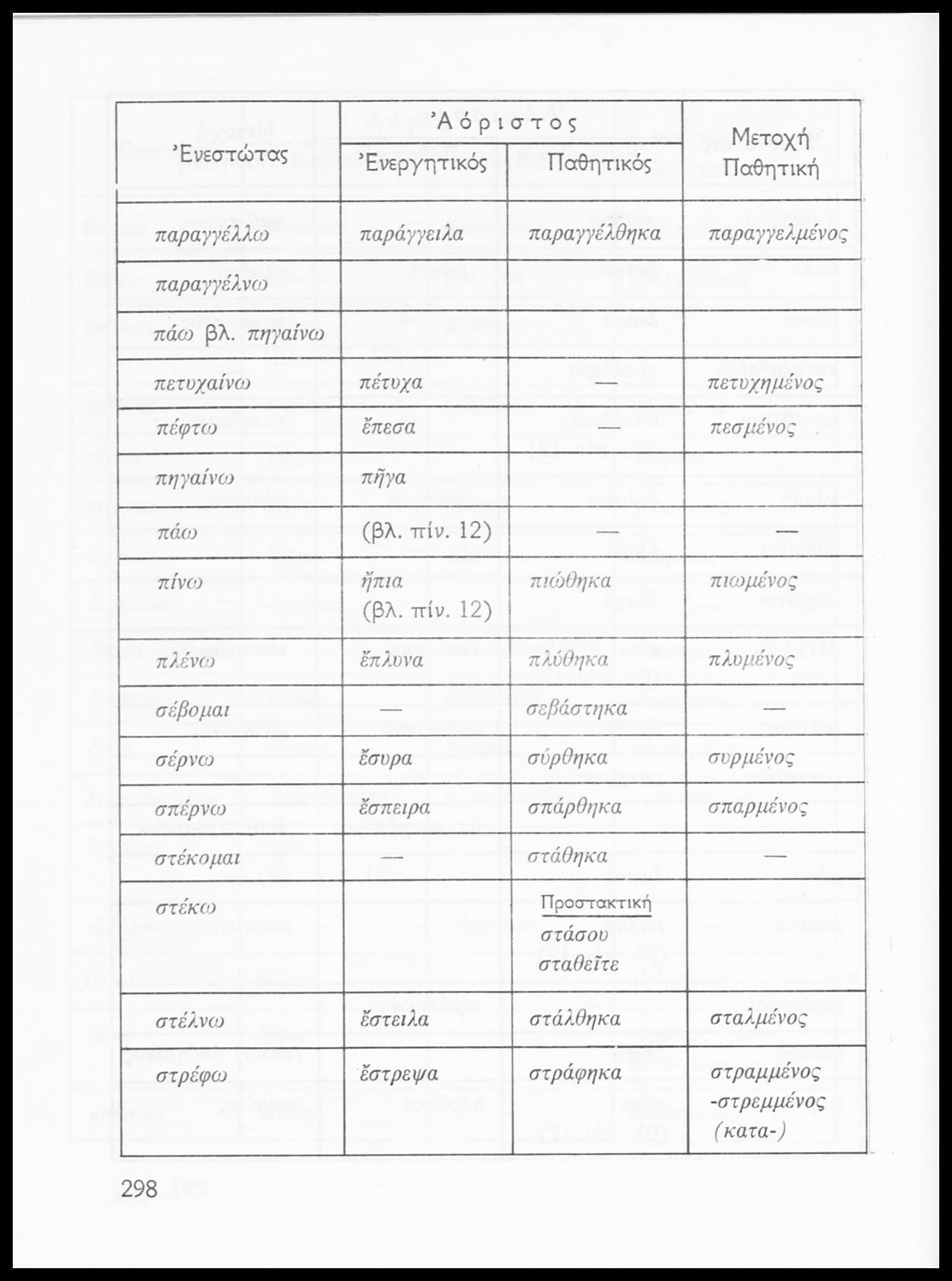 | Ἐνεστώτας | Ἀόριστος Ἐνεργητικός | Ἀόριστος Παθητικός | Μετοχή Παθητική |
|---|---|---|---|
| παραγγέλλω | παράγγειλα | παραγγέλθηκα | παραγγελμένος |
| παραγγέλνω | | | |
| πάω βλ. πηγαίνω | | | |
| πετυχαίνω | πέτυχα | — | πετυχημένος |
| πέφτω | ἔπεσα | — | πεσμένος |
| πηγαίνω | πῆγα | | |
| πάω | (βλ. πίν. 12) | — | — |
| πίνω | ἤπια (βλ. πίν. 12) | πιώθηκα | πιωμένος |
| πλένω | ἔπλυνα | πλύθηκα | πλυμένος |
| σέβομαι | — | σεβάστηκα | — |
| σέρνω | ἔσυρα | σύρθηκα | συρμένος |
| σπέρνω | ἔσπειρα | σπάρθηκα | σπαρμένος |
| στέκομαι | — | στάθηκα | — |
| στέκω | | Προστακτική στάσου σταθεῖτε | |
| στέλνω | ἔστειλα | στάλθηκα | σταλμένος |
| στρέφω | ἔστρεψα | στράφηκα | στραμμένος -στρεμμένος (κατα-) |

298